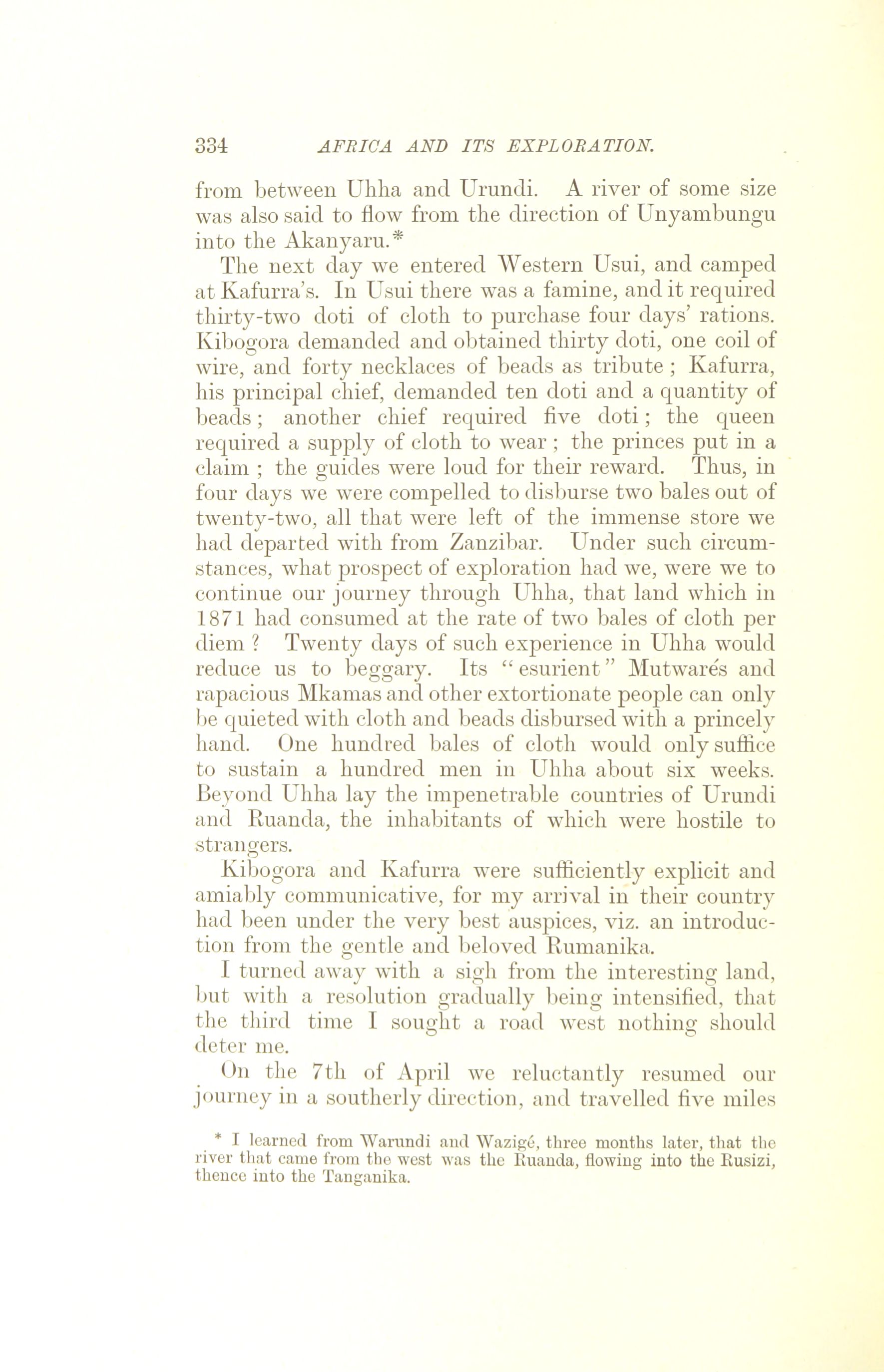 334 AFRICA AND ITS EXPLORATION.

from between Uhha and Urundi. A river of some size was also said to flow from the direction of Unyambungu into the Akanyaru.*

The next day we entered Western Usui, and camped at Kafurra's. In Usui there was a famine, and it required thirty-two doti of cloth to purchase four days' rations. Kibogora demanded and obtained thirty doti, one coil of wire, and forty necklaces of beads as tribute ; Kafurra, his principal chief, demanded ten doti and a quantity of beads; another chief required five doti; the queen required a supply of cloth to wear ; the princes put in a claim ; the guides were loud for their reward. Thus, in four days we were compelled to disburse two bales out of twenty-two, all that were left of the immense store we had departed with from Zanzibar. Under such circumstances, what prospect of exploration had we, were we to continue our journey through Uhha, that land which in 1871 had consumed at the rate of two bales of cloth per diem ? Twenty days of such experience in Uhha would reduce us to beggary. Its "esurient" Mutwarés and rapacious Mkamas and other extortionate people can only be quieted with cloth and beads disbursed with a princely hand. One hundred bales of cloth would only suffice to sustain a hundred men in Uhha about six weeks. Beyond Uhha lay the impenetrable countries of Urundi and Ruanda, the inhabitants of which were hostile to strangers.

Kibogora and Kafurra were sufficiently explicit and amiably communicative, for my arrival in their country had been under the very best auspices, viz. an introduction from the gentle and beloved Rumanika.

I turned away with a sigh from the interesting land, but with a resolution gradually being intensified, that the third time I sought a road west nothing should deter me.

On the 7th of April we reluctantly resumed our journey in a southerly direction, and travelled five miles

* I learned from Warundi and Wazigé, three months later, that the river that came from the west was the Ruanda, flowing into the Rusizi, thence into the Tanganika.